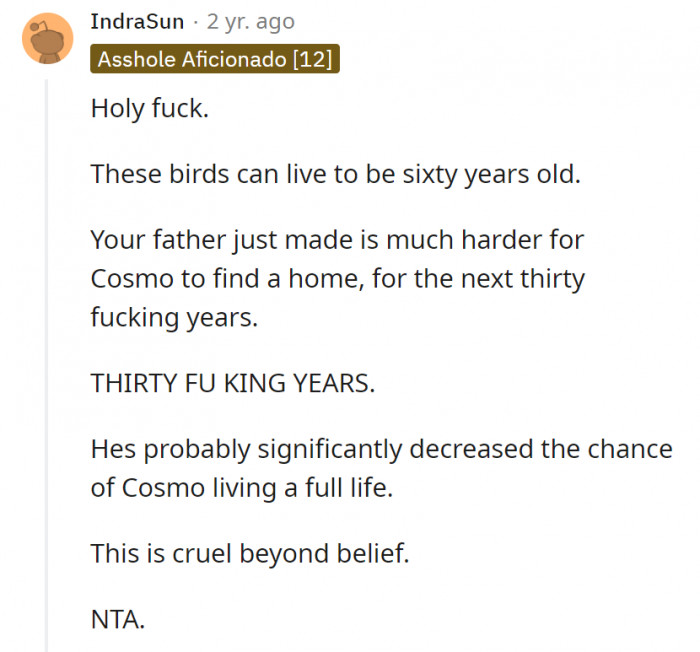 IndraSun · 2 yr. ago
Asshole Aficionado [12]

Holy fuck.

These birds can live to be sixty years old.

Your father just made is much harder for Cosmo to find a home, for the next thirty fucking years.

THIRTY FU KING YEARS.

Hes probably significantly decreased the chance of Cosmo living a full life.

This is cruel beyond belief.

NTA.